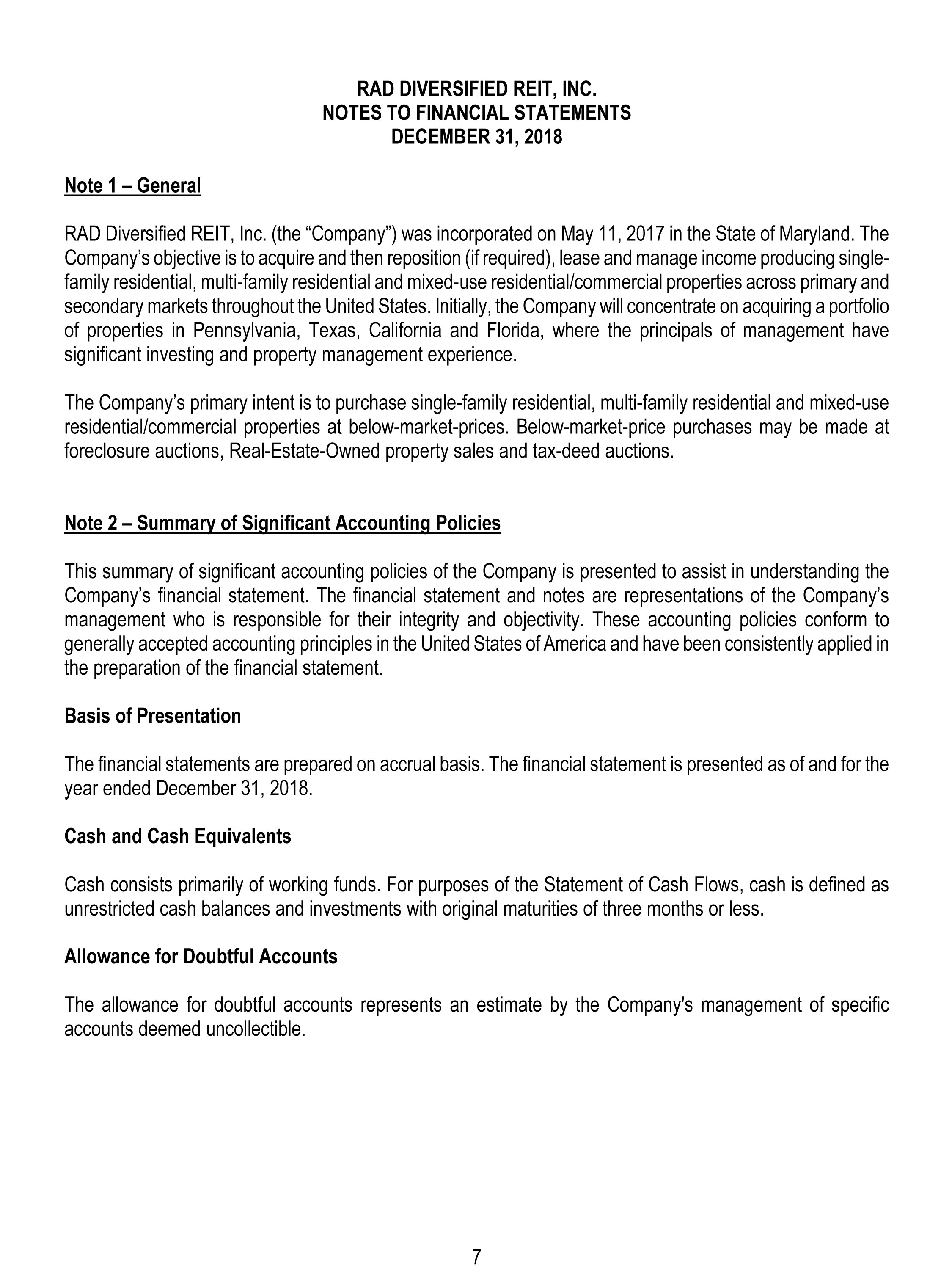 RAD DIVERSIFIED REIT, INC.
NOTES TO FINANCIAL STATEMENTS
DECEMBER 31, 2018

Note 1 – General

RAD Diversified REIT, Inc. (the “Company”) was incorporated on May 11, 2017 in the State of Maryland. The Company’s objective is to acquire and then reposition (if required), lease and manage income producing single-family residential, multi-family residential and mixed-use residential/commercial properties across primary and secondary markets throughout the United States. Initially, the Company will concentrate on acquiring a portfolio of properties in Pennsylvania, Texas, California and Florida, where the principals of management have significant investing and property management experience.

The Company’s primary intent is to purchase single-family residential, multi-family residential and mixed-use residential/commercial properties at below-market-prices. Below-market-price purchases may be made at foreclosure auctions, Real-Estate-Owned property sales and tax-deed auctions.

Note 2 – Summary of Significant Accounting Policies

This summary of significant accounting policies of the Company is presented to assist in understanding the Company’s financial statement. The financial statement and notes are representations of the Company’s management who is responsible for their integrity and objectivity. These accounting policies conform to generally accepted accounting principles in the United States of America and have been consistently applied in the preparation of the financial statement.

Basis of Presentation

The financial statements are prepared on accrual basis. The financial statement is presented as of and for the year ended December 31, 2018.

Cash and Cash Equivalents

Cash consists primarily of working funds. For purposes of the Statement of Cash Flows, cash is defined as unrestricted cash balances and investments with original maturities of three months or less.

Allowance for Doubtful Accounts

The allowance for doubtful accounts represents an estimate by the Company's management of specific accounts deemed uncollectible.

7